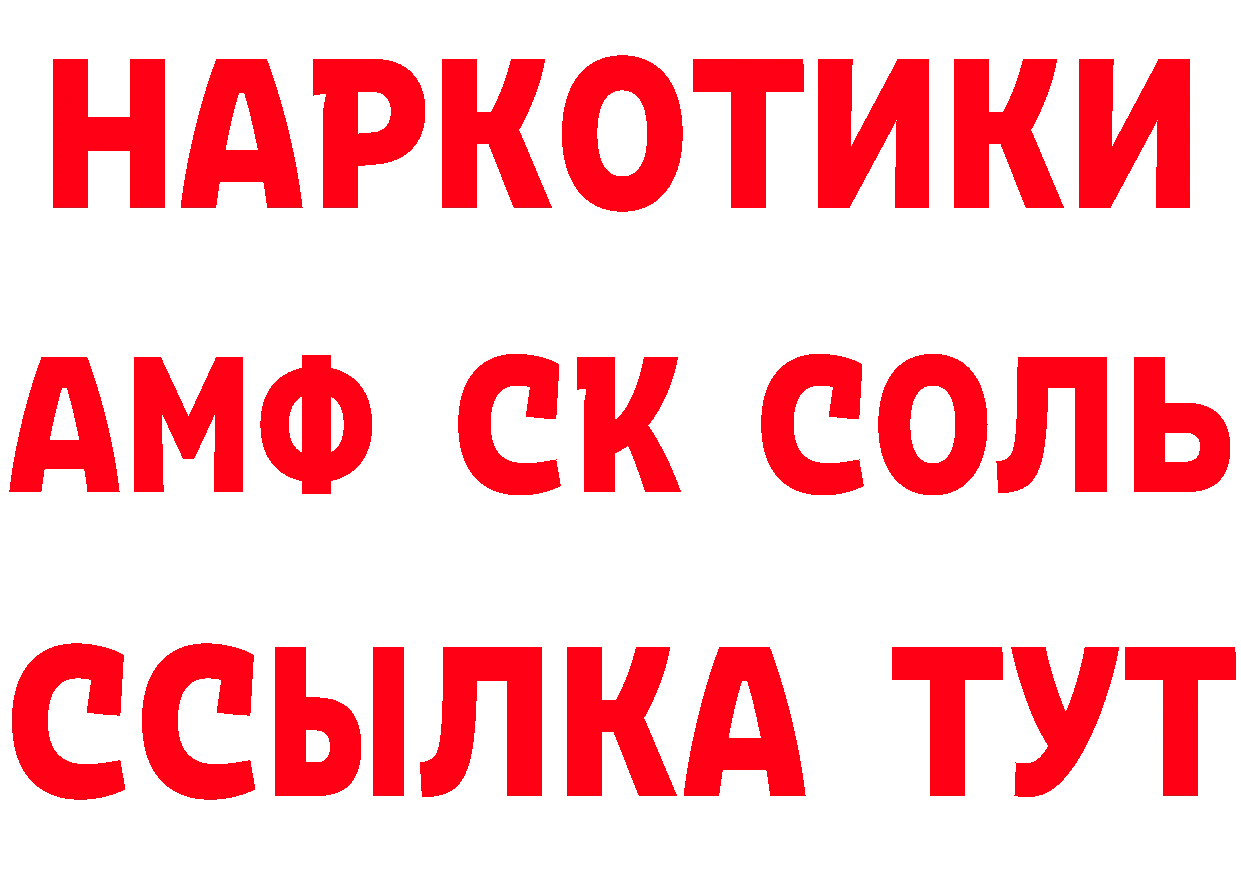 НАРКОТИКИ

АМФ СК СОЛЬ

ССЫЛКА ТУТ